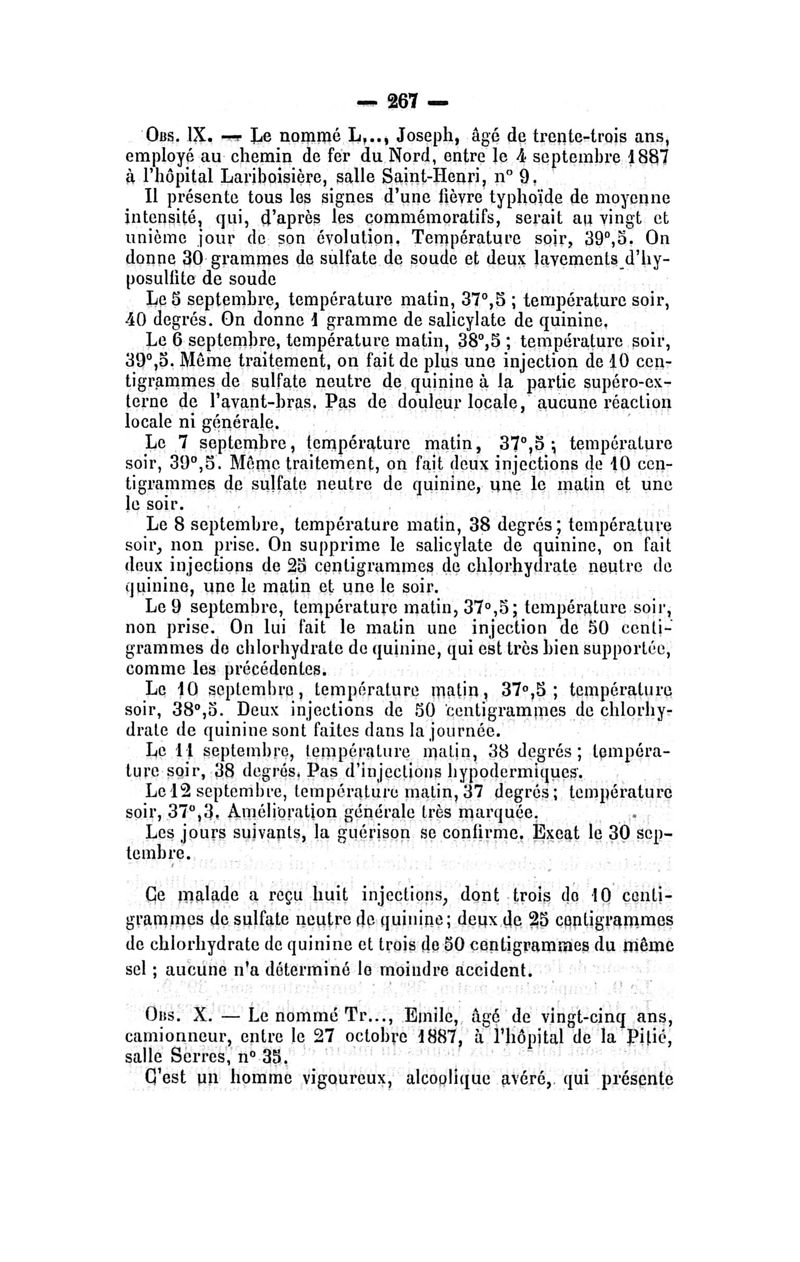 — 267 —

Obs. IX. — Le nommé L..., Joseph, âgé de trente-trois ans, employé au chemin de fer du Nord, entre le 4 septembre 1887 à l'hôpital Lariboisière, salle Saint-Henri, n° 9.

Il présente tous les signes d'une fièvre typhoïde de moyenne intensité, qui, d'après les commémoratifs, serait au vingt et unième jour de son évolution. Température soir, 39°,5. On donne 30 grammes de sulfate de soude et deux lavements d'hyposulfite de soude

Le 5 septembre, température matin, 37°,5 ; température soir, 40 degrés. On donne 1 gramme de salicylate de quinine.

Le 6 septembre, température matin, 38°,5 ; température soir, 39°,5. Même traitement, on fait de plus une injection de 10 centigrammes de sulfate neutre de quinine à la partie supéro-externe de l'avant-bras. Pas de douleur locale, aucune réaction locale ni générale.

Le 7 septembre, température matin, 37°,5 ; température soir, 39°,5. Même traitement, on fait deux injections de 10 centigrammes de sulfate neutre de quinine, une le matin et une le soir.

Le 8 septembre, température matin, 38 degrés ; température soir, non prise. On supprime le salicylate de quinine, on fait deux injections de 25 centigrammes de chlorhydrate neutre de quinine, une le matin et une le soir.

Le 9 septembre, température matin, 37°,5 ; température soir, non prise. On lui fait le matin une injection de 50 centigrammes de chlorhydrate de quinine, qui est très bien supportée, comme les précédentes.

Le 10 septembre, température matin, 37°,5 ; température soir, 38°,5. Deux injections de 50 centigrammes de chlorhydrate de quinine sont faites dans la journée.

Le 11 septembre, température matin, 38 degrés ; température soir, 38 degrés. Pas d'injections hypodermiques.

Le 12 septembre, température matin, 37 degrés ; température soir, 37°,3. Amélioration générale très marquée.

Les jours suivants, la guérison se confirme. Exeat le 30 septembre.

Ce malade a reçu huit injections, dont trois de 10 centigrammes de sulfate neutre de quinine ; deux de 25 centigrammes de chlorhydrate de quinine et trois de 50 centigrammes du même sel ; aucune n'a déterminé le moindre accident.

Obs. X. — Le nommé Tr..., Emile, âgé de vingt-cinq ans, camionneur, entre le 27 octobre 1887, à l'hôpital de la Pitié, salle Serres, n° 35.

C'est un homme vigoureux, alcoolique avéré, qui présente